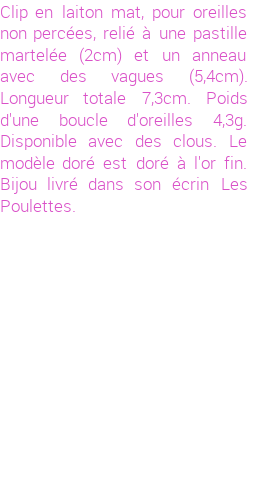 Clip en laiton mat, pour oreilles non percées, relié à une pastille martelée (2cm) et un anneau avec des vagues (5,4cm). Longueur totale 7,3cm. Poids d'une boucle d'oreilles 4,3g. Disponible avec des clous. Le modèle doré est doré à l'or fin. Bijou livré dans son écrin Les Poulettes.